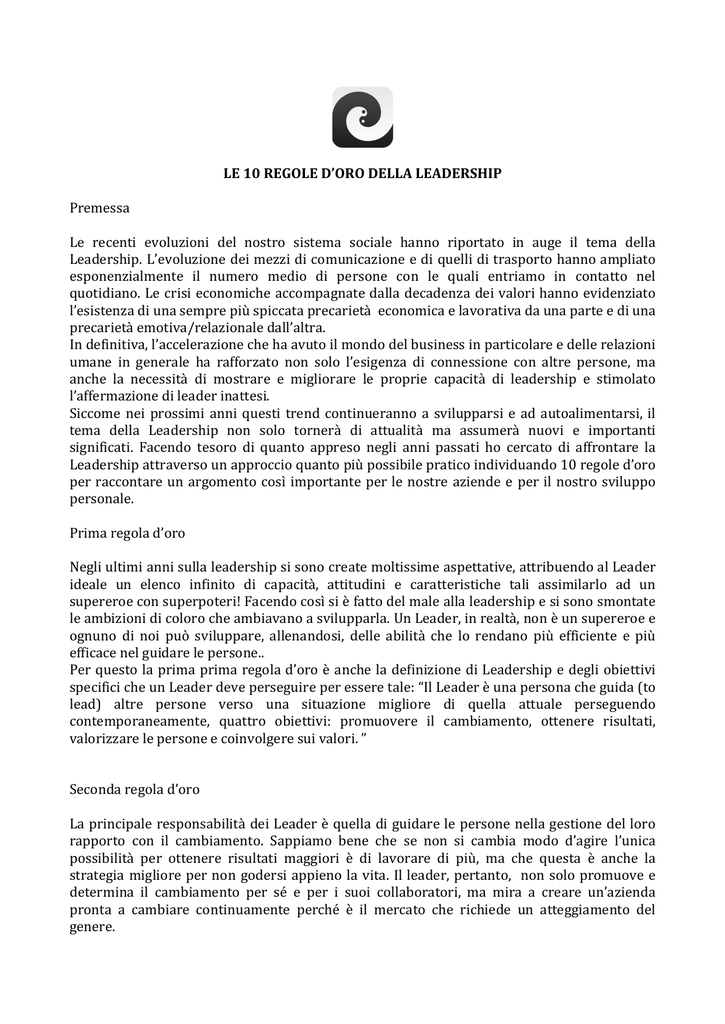 LE 10 REGOLE D'ORO DELLA LEADERSHIP

Premessa

Le recenti evoluzioni del nostro sistema sociale hanno riportato in auge il tema della Leadership. L'evoluzione dei mezzi di comunicazione e di quelli di trasporto hanno ampliato esponenzialmente il numero medio di persone con le quali entriamo in contatto nel quotidiano. Le crisi economiche accompagnate dalla decadenza dei valori hanno evidenziato l'esistenza di una sempre più spiccata precarietà economica e lavorativa da una parte e di una precarietà emotiva/relazionale dall'altra.
In definitiva, l'accelerazione che ha avuto il mondo del business in particolare e delle relazioni umane in generale ha rafforzato non solo l'esigenza di connessione con altre persone, ma anche la necessità di mostrare e migliorare le proprie capacità di leadership e stimolato l'affermazione di leader inattesi.
Siccome nei prossimi anni questi trend continueranno a svilupparsi e ad autoalimentarsi, il tema della Leadership non solo tornerà di attualità ma assumerà nuovi e importanti significati. Facendo tesoro di quanto appreso negli anni passati ho cercato di affrontare la Leadership attraverso un approccio quanto più possibile pratico individuando 10 regole d'oro per raccontare un argomento così importante per le nostre aziende e per il nostro sviluppo personale.

Prima regola d'oro

Negli ultimi anni sulla leadership si sono create moltissime aspettative, attribuendo al Leader ideale un elenco infinito di capacità, attitudini e caratteristiche tali assimilarlo ad un supereroe con superpoteri! Facendo così si è fatto del male alla leadership e si sono smontate le ambizioni di coloro che ambiavano a svilupparla. Un Leader, in realtà, non è un supereroe e ognuno di noi può sviluppare, allenandosi, delle abilità che lo rendano più efficiente e più efficace nel guidare le persone..
Per questo la prima prima regola d'oro è anche la definizione di Leadership e degli obiettivi specifici che un Leader deve perseguire per essere tale: "Il Leader è una persona che guida (to lead) altre persone verso una situazione migliore di quella attuale perseguendo contemporaneamente, quattro obiettivi: promuovere il cambiamento, ottenere risultati, valorizzare le persone e coinvolgere sui valori. "

Seconda regola d'oro

La principale responsabilità dei Leader è quella di guidare le persone nella gestione del loro rapporto con il cambiamento. Sappiamo bene che se non si cambia modo d'agire l'unica possibilità per ottenere risultati maggiori è di lavorare di più, ma che questa è anche la strategia migliore per non godersi appieno la vita. Il leader, pertanto, non solo promuove e determina il cambiamento per sé e per i suoi collaboratori, ma mira a creare un'azienda pronta a cambiare continuamente perché è il mercato che richiede un atteggiamento del genere.